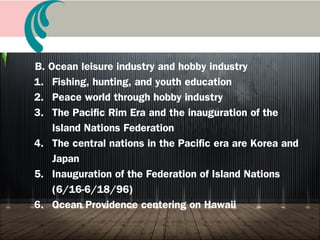 B. Ocean leisure industry and hobby industry

1. Fishing, hunting, and youth education
2. Peace world through hobby industry
3. The Pacific Rim Era and the inauguration of the Island Nations Federation
4. The central nations in the Pacific era are Korea and Japan
5. Inauguration of the Federation of Island Nations (6/16-6/18/96)
6. Ocean Providence centering on Hawaii